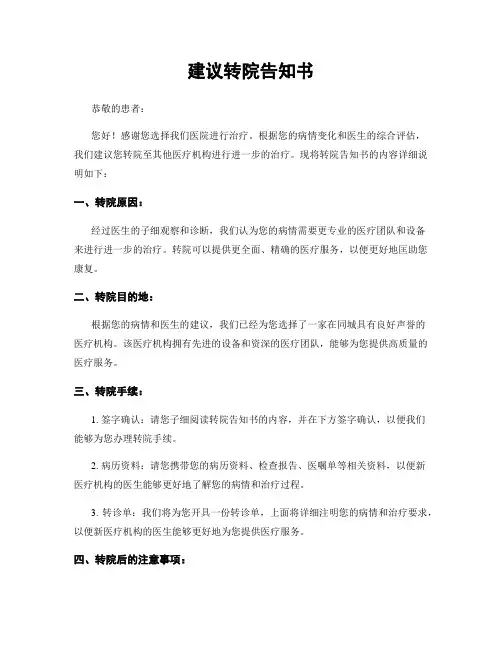 建议转院告知书

恭敬的患者：

您好！感谢您选择我们医院进行治疗。根据您的病情变化和医生的综合评估，我们建议您转院至其他医疗机构进行进一步的治疗。现将转院告知书的内容详细说明如下：

一、转院原因：

经过医生的子细观察和诊断，我们认为您的病情需要更专业的医疗团队和设备来进行进一步的治疗。转院可以提供更全面、精确的医疗服务，以便更好地匡助您康复。

二、转院目的地：

根据您的病情和医生的建议，我们已经为您选择了一家在同城具有良好声誉的医疗机构。该医疗机构拥有先进的设备和资深的医疗团队，能够为您提供高质量的医疗服务。

三、转院手续：

1. 签字确认：请您子细阅读转院告知书的内容，并在下方签字确认，以便我们能够为您办理转院手续。

2. 病历资料：请您携带您的病历资料、检查报告、医嘱单等相关资料，以便新医疗机构的医生能够更好地了解您的病情和治疗过程。

3. 转诊单：我们将为您开具一份转诊单，上面将详细注明您的病情和治疗要求，以便新医疗机构的医生能够更好地为您提供医疗服务。

四、转院后的注意事项：